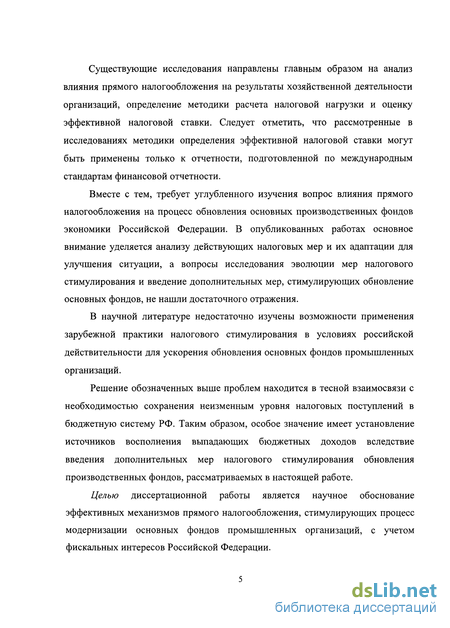 Существующие исследования направлены главным образом на анализ влияния прямого налогообложения на результаты хозяйственной деятельности организаций, определение методики расчета налоговой нагрузки и оценку эффективной налоговой ставки. Следует отметить, что рассмотренные в исследованиях методики определения эффективной налоговой ставки могут быть применены только к отчетности, подготовленной по международным стандартам финансовой отчетности.

Вместе с тем, требует углубленного изучения вопрос влияния прямого налогообложения на процесс обновления основных производственных фондов экономики Российской Федерации. В опубликованных работах основное внимание уделяется анализу действующих налоговых мер и их адаптации для улучшения ситуации, а вопросы исследования эволюции мер налогового стимулирования и введение дополнительных мер, стимулирующих обновление основных фондов, не нашли достаточного отражения.

В научной литературе недостаточно изучены возможности применения зарубежной практики налогового стимулирования в условиях российской действительности для ускорения обновления основных фондов промышленных организаций.

Решение обозначенных выше проблем находится в тесной взаимосвязи с необходимостью сохранения неизменным уровня налоговых поступлений в бюджетную систему РФ. Таким образом, особое значение имеет установление источников восполнения выпадающих бюджетных доходов вследствие введения дополнительных мер налогового стимулирования обновления производственных фондов, рассматриваемых в настоящей работе.

Целью диссертационной работы является научное обоснование эффективных механизмов прямого налогообложения, стимулирующих процесс модернизации основных фондов промышленных организаций, с учетом фискальных интересов Российской Федерации.

5

dsLib.net
библиотека диссертаций